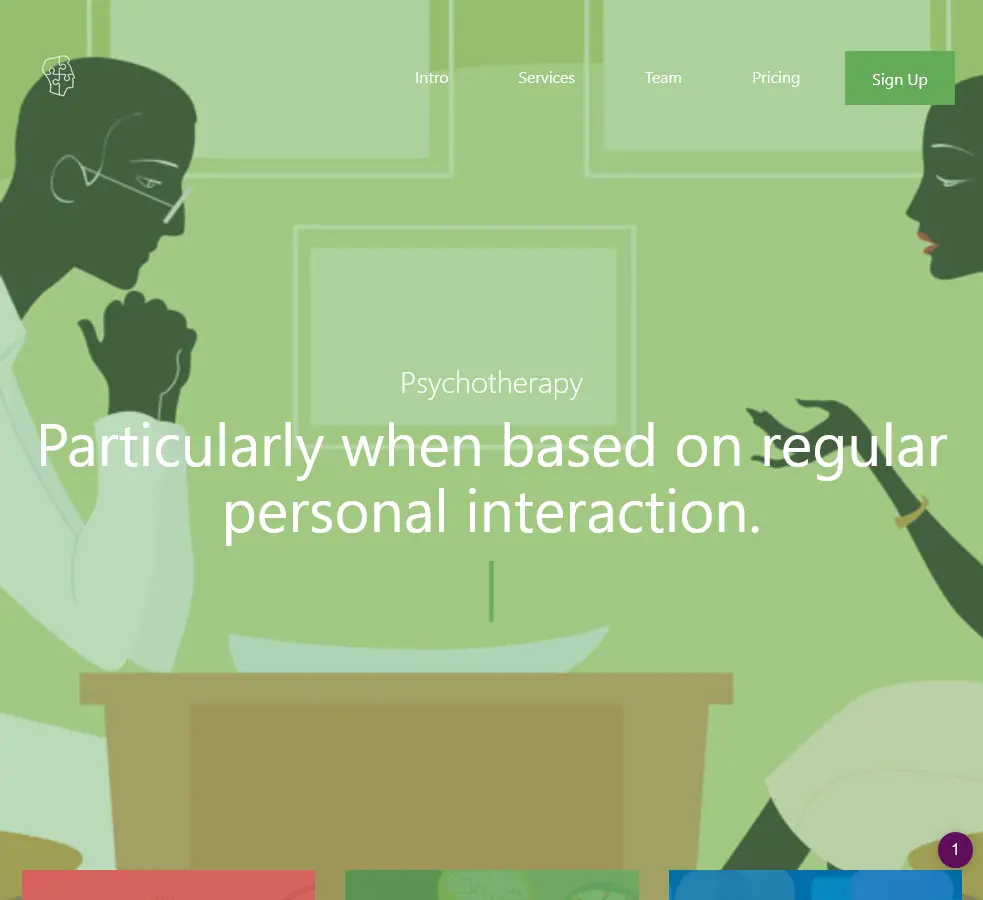 Intro Services Team Pricing Sign Up

Psychotherapy

Particularly when based on regular personal interaction.

1